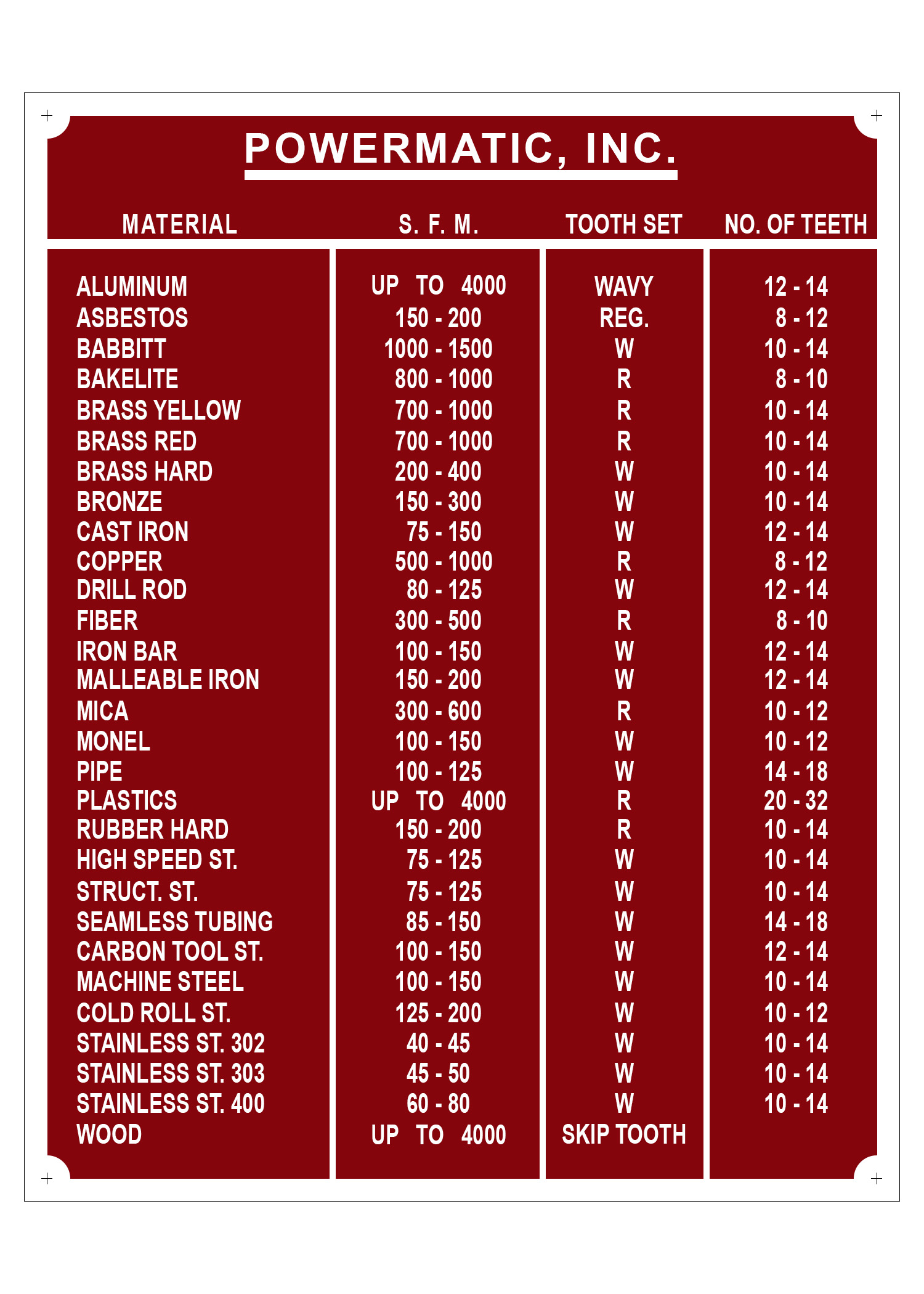 POWERMATIC, INC.

| MATERIAL | S. F. M. | TOOTH SET | NO. OF TEETH |
|---|---|---|---|
| ALUMINUM | UP TO 4000 | WAVY | 12 - 14 |
| ASBESTOS | 150 - 200 | REG. | 8 - 12 |
| BABBITT | 1000 - 1500 | W | 10 - 14 |
| BAKELITE | 800 - 1000 | R | 8 - 10 |
| BRASS YELLOW | 700 - 1000 | R | 10 - 14 |
| BRASS RED | 700 - 1000 | R | 10 - 14 |
| BRASS HARD | 200 - 400 | W | 10 - 14 |
| BRONZE | 150 - 300 | W | 10 - 14 |
| CAST IRON | 75 - 150 | W | 12 - 14 |
| COPPER | 500 - 1000 | R | 8 - 12 |
| DRILL ROD | 80 - 125 | W | 12 - 14 |
| FIBER | 300 - 500 | R | 8 - 10 |
| IRON BAR | 100 - 150 | W | 12 - 14 |
| MALLEABLE IRON | 150 - 200 | W | 12 - 14 |
| MICA | 300 - 600 | R | 10 - 12 |
| MONEL | 100 - 150 | W | 10 - 12 |
| PIPE | 100 - 125 | W | 14 - 18 |
| PLASTICS | UP TO 4000 | R | 20 - 32 |
| RUBBER HARD | 150 - 200 | R | 10 - 14 |
| HIGH SPEED ST. | 75 - 125 | W | 10 - 14 |
| STRUCT. ST. | 75 - 125 | W | 10 - 14 |
| SEAMLESS TUBING | 85 - 150 | W | 14 - 18 |
| CARBON TOOL ST. | 100 - 150 | W | 12 - 14 |
| MACHINE STEEL | 100 - 150 | W | 10 - 14 |
| COLD ROLL ST. | 125 - 200 | W | 10 - 12 |
| STAINLESS ST. 302 | 40 - 45 | W | 10 - 14 |
| STAINLESS ST. 303 | 45 - 50 | W | 10 - 14 |
| STAINLESS ST. 400 | 60 - 80 | W | 10 - 14 |
| WOOD | UP TO 4000 | SKIP TOOTH | |